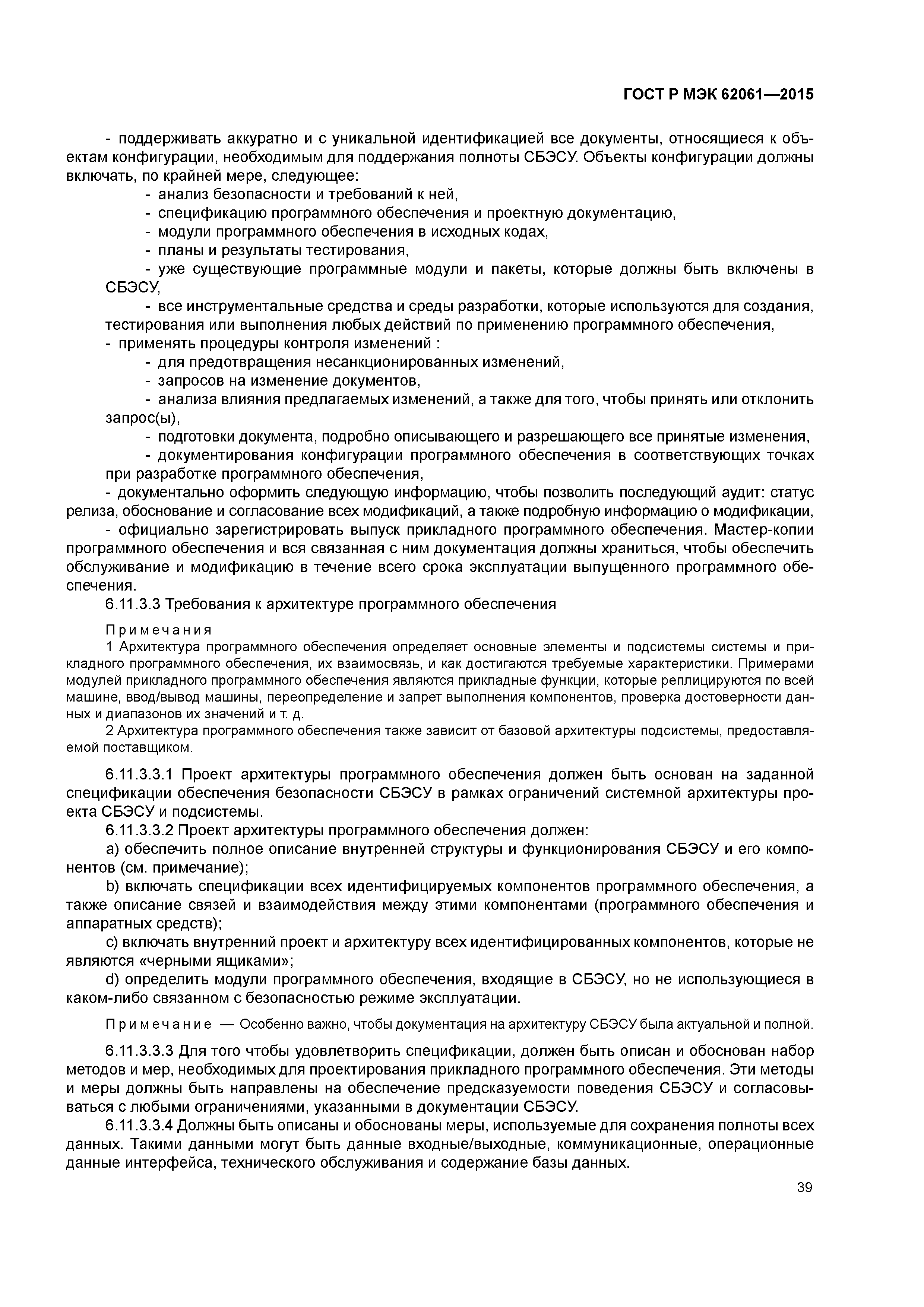 ГОСТ Р МЭК 62061—2015

- поддерживать аккуратно и с уникальной идентификацией все документы, относящиеся к объектам конфигурации, необходимым для поддержания полноты СБЭСУ. Объекты конфигурации должны включать, по крайней мере, следующее:
- анализ безопасности и требований к ней,
- спецификацию программного обеспечения и проектную документацию,
- модули программного обеспечения в исходных кодах,
- планы и результаты тестирования,
- уже существующие программные модули и пакеты, которые должны быть включены в СБЭСУ,
- все инструментальные средства и среды разработки, которые используются для создания, тестирования или выполнения любых действий по применению программного обеспечения,
- применять процедуры контроля изменений :
- для предотвращения несанкционированных изменений,
- запросов на изменение документов,
- анализа влияния предлагаемых изменений, а также для того, чтобы принять или отклонить запрос(ы),
- подготовки документа, подробно описывающего и разрешающего все принятые изменения,
- документирования конфигурации программного обеспечения в соответствующих точках при разработке программного обеспечения,
- документально оформить следующую информацию, чтобы позволить последующий аудит: статус релиза, обоснование и согласование всех модификаций, а также подробную информацию о модификации,
- официально зарегистрировать выпуск прикладного программного обеспечения. Мастер-копии программного обеспечения и вся связанная с ним документация должны храниться, чтобы обеспечить обслуживание и модификацию в течение всего срока эксплуатации выпущенного программного обеспечения.
6.11.3.3 Требования к архитектуре программного обеспечения

Примечания
1 Архитектура программного обеспечения определяет основные элементы и подсистемы системы и прикладного программного обеспечения, их взаимосвязь, и как достигаются требуемые характеристики. Примерами модулей прикладного программного обеспечения являются прикладные функции, которые реплицируются по всей машине, ввод/вывод машины, переопределение и запрет выполнения компонентов, проверка достоверности данных и диапазонов их значений и т. д.
2 Архитектура программного обеспечения также зависит от базовой архитектуры подсистемы, предоставляемой поставщиком.

6.11.3.3.1 Проект архитектуры программного обеспечения должен быть основан на заданной спецификации обеспечения безопасности СБЭСУ в рамках ограничений системной архитектуры проекта СБЭСУ и подсистемы.
6.11.3.3.2 Проект архитектуры программного обеспечения должен:
a) обеспечить полное описание внутренней структуры и функционирования СБЭСУ и его компонентов (см. примечание);
b) включать спецификации всех идентифицируемых компонентов программного обеспечения, а также описание связей и взаимодействия между этими компонентами (программного обеспечения и аппаратных средств);
c) включать внутренний проект и архитектуру всех идентифицированных компонентов, которые не являются «черными ящиками»;
d) определить модули программного обеспечения, входящие в СБЭСУ, но не использующиеся в каком-либо связанном с безопасностью режиме эксплуатации.

Примечание — Особенно важно, чтобы документация на архитектуру СБЭСУ была актуальной и полной.

6.11.3.3.3 Для того чтобы удовлетворить спецификации, должен быть описан и обоснован набор методов и мер, необходимых для проектирования прикладного программного обеспечения. Эти методы и меры должны быть направлены на обеспечение предсказуемости поведения СБЭСУ и согласовываться с любыми ограничениями, указанными в документации СБЭСУ.
6.11.3.3.4 Должны быть описаны и обоснованы меры, используемые для сохранения полноты всех данных. Такими данными могут быть данные входные/выходные, коммуникационные, операционные данные интерфейса, технического обслуживания и содержание базы данных.

39